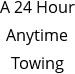 A 24 Hour Anytime Towing